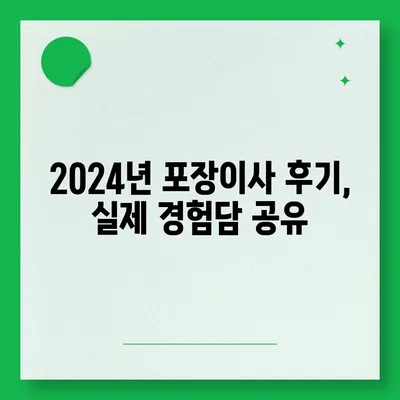 2024년 포장이사 후기,
실제 경험담 공유